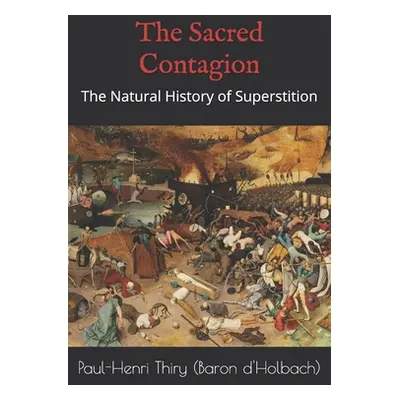 The Sacred Contagion

The Natural History of Superstition

Paul-Henri Thiry (Baron d'Holbach)